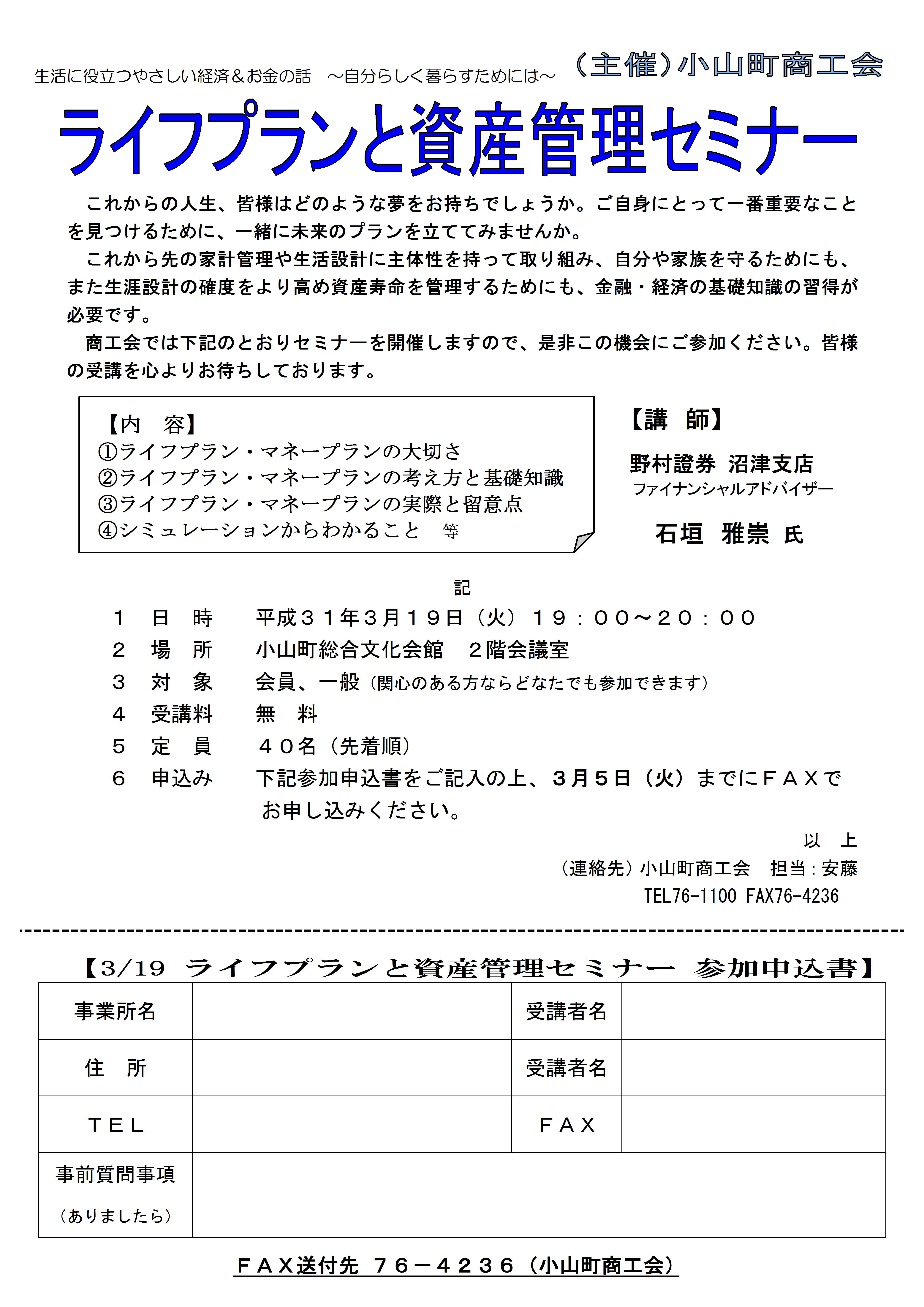 生活に役立つやさしい経済＆お金の話　～自分らしく暮らすためには～　（主催）小山町商工会

ライフプランと資産管理セミナー

これからの人生、皆様はどのような夢をお持ちでしょうか。ご自身にとって一番重要なことを見つけるために、一緒に未来のプランを立ててみませんか。

これから先の家計管理や生活設計に主体性を持って取り組み、自分や家族を守るためにも、また生涯設計の確度をより高め資産寿命を管理するためにも、金融・経済の基礎知識の習得が必要です。

商工会では下記のとおりセミナーを開催しますので、是非この機会にご参加ください。皆様の受講を心よりお待ちしております。

【内　容】
①ライフプラン・マネープランの大切さ
②ライフプラン・マネープランの考え方と基礎知識
③ライフプラン・マネープランの実際と留意点
④シミュレーションからわかること　等

【講　師】
野村證券 沼津支店
ファイナンシャルアドバイザー
石垣　雅崇 氏

記

１　日　時　　平成３１年３月１９日（火）１９：００～２０：００
２　場　所　　小山町総合文化会館　２階会議室
３　対　象　　会員、一般（関心のある方ならどなたでも参加できます）
４　受講料　　無　料
５　定　員　　４０名（先着順）
６　申込み　　下記参加申込書をご記入の上、３月５日（火）までにＦＡＸでお申し込みください。

以　上

（連絡先）小山町商工会　担当：安藤
TEL76-1100 FAX76-4236

【3/19 ライフプランと資産管理セミナー 参加申込書】

| 事業所名 | | 受講者名 | |
|---|---|---|---|
| 住　所 | | 受講者名 | |
| ＴＥＬ | | ＦＡＸ | |
| 事前質問事項（ありましたら） | | | |

ＦＡＸ送付先 ７６－４２３６（小山町商工会）